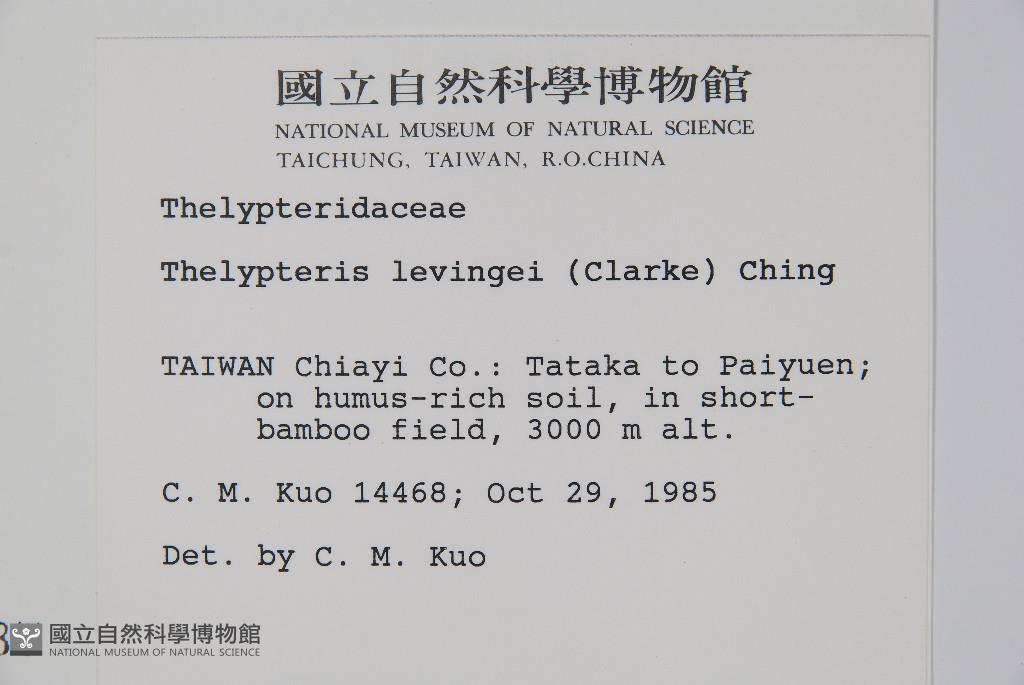 國立自然科學博物館
NATIONAL MUSEUM OF NATURAL SCIENCE
TAICHUNG, TAIWAN, R.O.CHINA

Thelypteridaceae

Thelypteris levingei (Clarke) Ching

TAIWAN Chiayi Co.: Tataka to Paiyuen; on humus-rich soil, in short-bamboo field, 3000 m alt.

C. M. Kuo 14468; Oct 29, 1985

Det. by C. M. Kuo

國立自然科學博物館
NATIONAL MUSEUM OF NATURAL SCIENCE